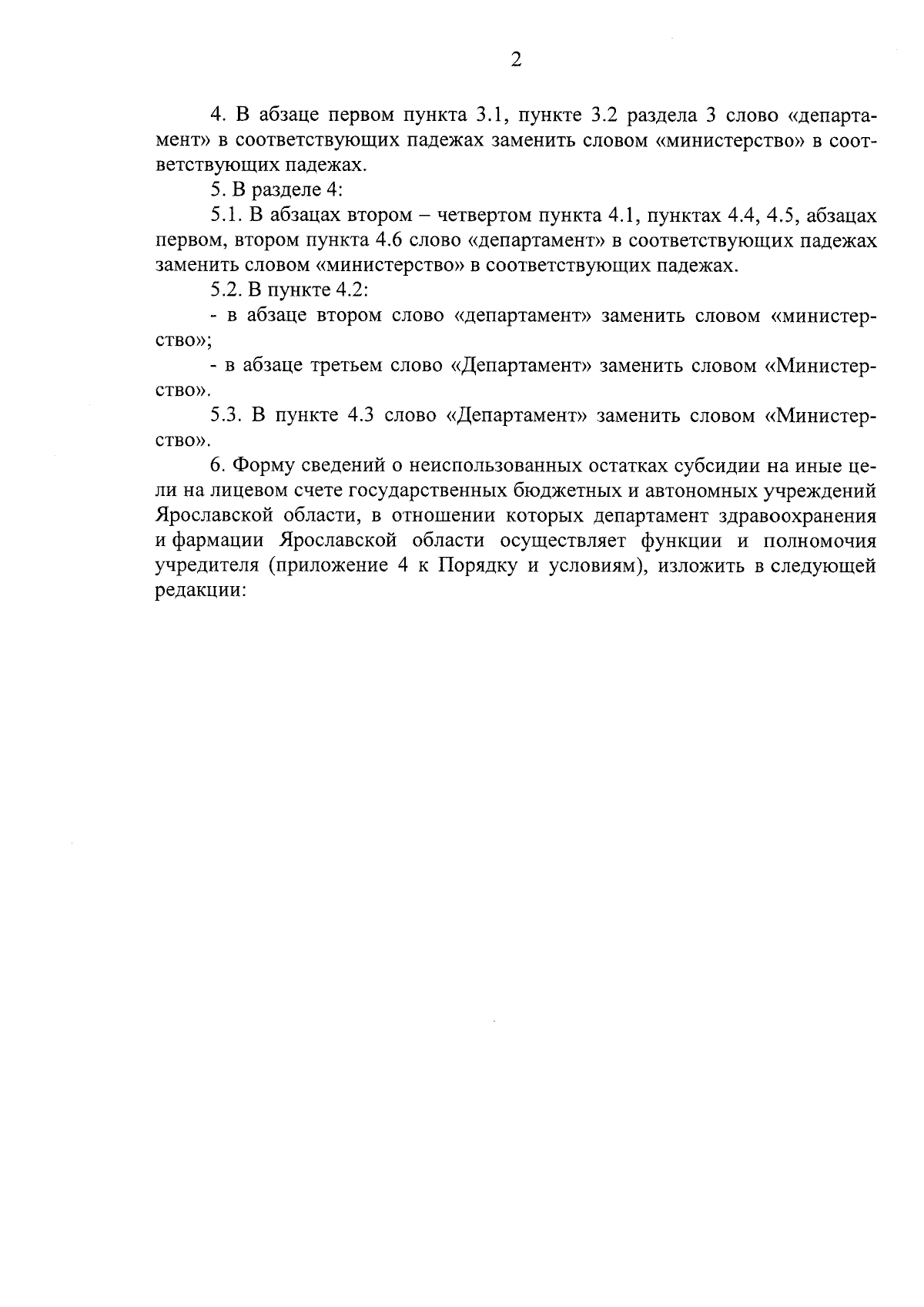 2

4. В абзаце первом пункта 3.1, пункте 3.2 раздела 3 слово «департамент» в соответствующих падежах заменить словом «министерство» в соответствующих падежах.

5. В разделе 4:

5.1. В абзацах втором – четвертом пункта 4.1, пунктах 4.4, 4.5, абзацах первом, втором пункта 4.6 слово «департамент» в соответствующих падежах заменить словом «министерство» в соответствующих падежах.

5.2. В пункте 4.2:

- в абзаце втором слово «департамент» заменить словом «министерство»;

- в абзаце третьем слово «Департамент» заменить словом «Министерство».

5.3. В пункте 4.3 слово «Департамент» заменить словом «Министерство».

6. Форму сведений о неиспользованных остатках субсидии на иные цели на лицевом счете государственных бюджетных и автономных учреждений Ярославской области, в отношении которых департамент здравоохранения и фармации Ярославской области осуществляет функции и полномочия учредителя (приложение 4 к Порядку и условиям), изложить в следующей редакции: